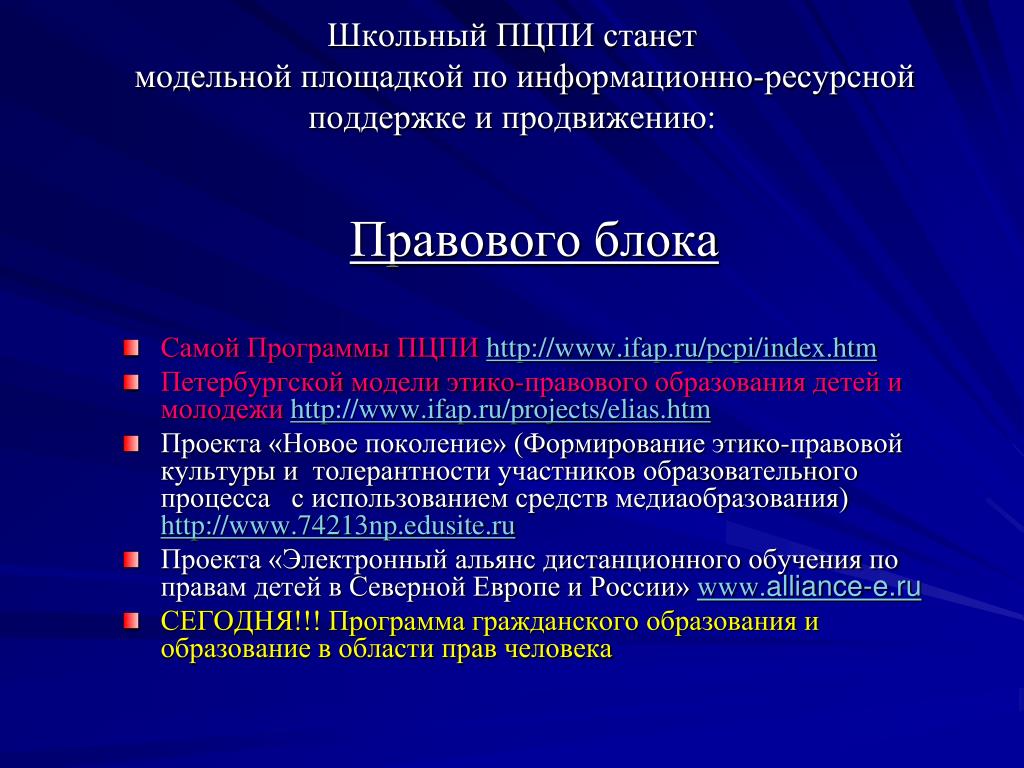 Школьный ПЦПИ станет модельной площадкой по информационно-ресурсной поддержке и продвижению:

Правового блока

Самой Программы ПЦПИ http://www.ifap.ru/pcpi/index.htm

Петербургской модели этико-правового образования детей и молодежи http://www.ifap.ru/projects/elias.htm

Проекта «Новое поколение» (Формирование этико-правовой культуры и толерантности участников образовательного процесса с использованием средств медиаобразования) http://www.74213np.edusite.ru

Проекта «Электронный альянс дистанционного обучения по правам детей в Северной Европе и России» www.alliance-e.ru

СЕГОДНЯ!!! Программа гражданского образования и образование в области прав человека